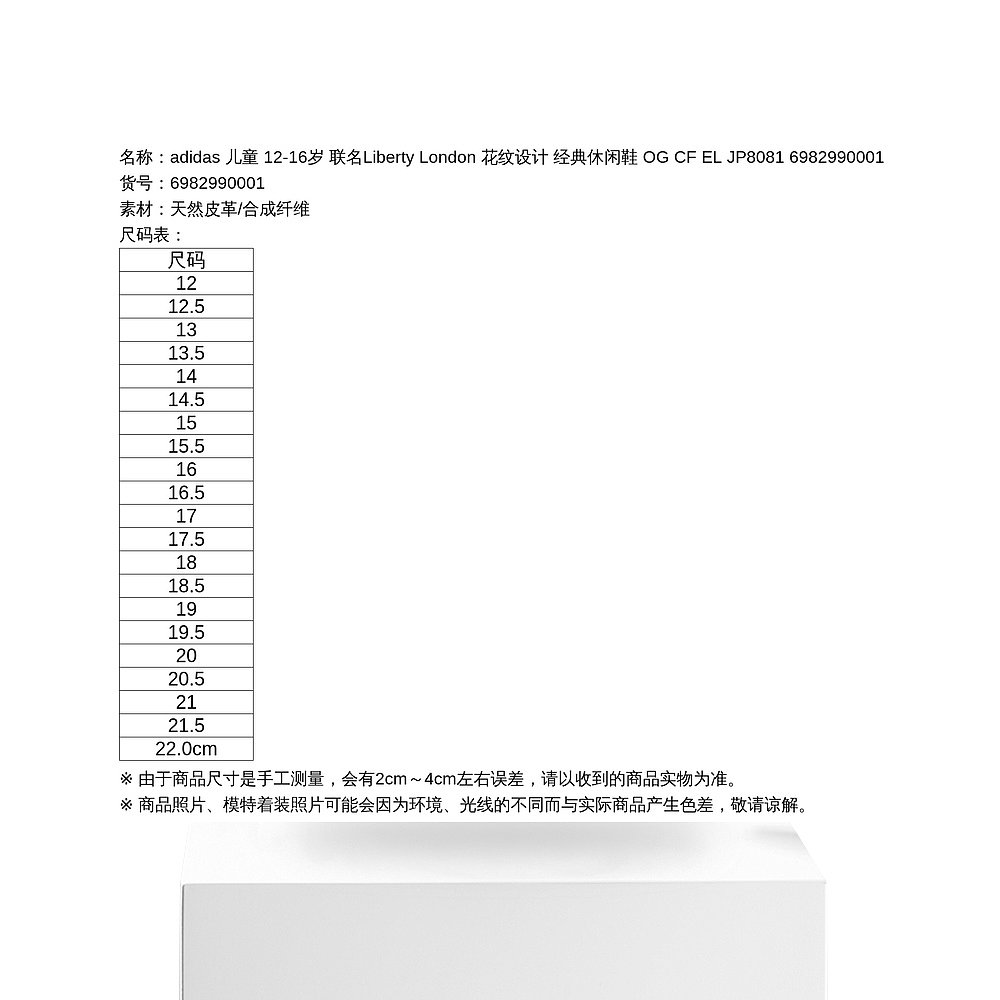 名称：adidas 儿童 12-16岁 联名Liberty London 花纹设计 经典休闲鞋 OG CF EL JP8081 6982990001
货号：6982990001
素材：天然皮革/合成纤维
尺码表：

| 尺码 |
|---|
| 12 |
| 12.5 |
| 13 |
| 13.5 |
| 14 |
| 14.5 |
| 15 |
| 15.5 |
| 16 |
| 16.5 |
| 17 |
| 17.5 |
| 18 |
| 18.5 |
| 19 |
| 19.5 |
| 20 |
| 20.5 |
| 21 |
| 21.5 |
| 22.0cm |

※ 由于商品尺寸是手工测量，会有2cm～4cm左右误差，请以收到的商品实物为准。
※ 商品照片、模特着装照片可能会因为环境、光线的不同而与实际商品产生色差，敬请谅解。